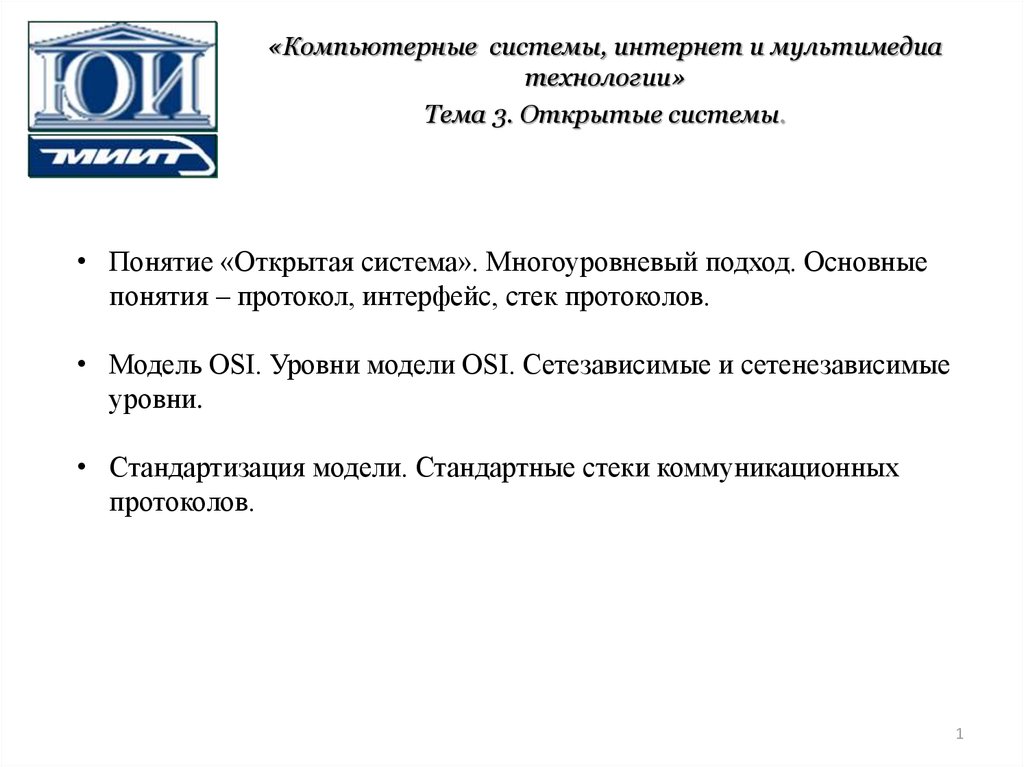 ЮИ

МИИТ

«Компьютерные системы, интернет и мультимедиа технологии»

Тема 3. Открытые системы.

• Понятие «Открытая система». Многоуровневый подход. Основные понятия – протокол, интерфейс, стек протоколов.

• Модель OSI. Уровни модели OSI. Сетезависимые и сетенезависимые уровни.

• Стандартизация модели. Стандартные стеки коммуникационных протоколов.

1